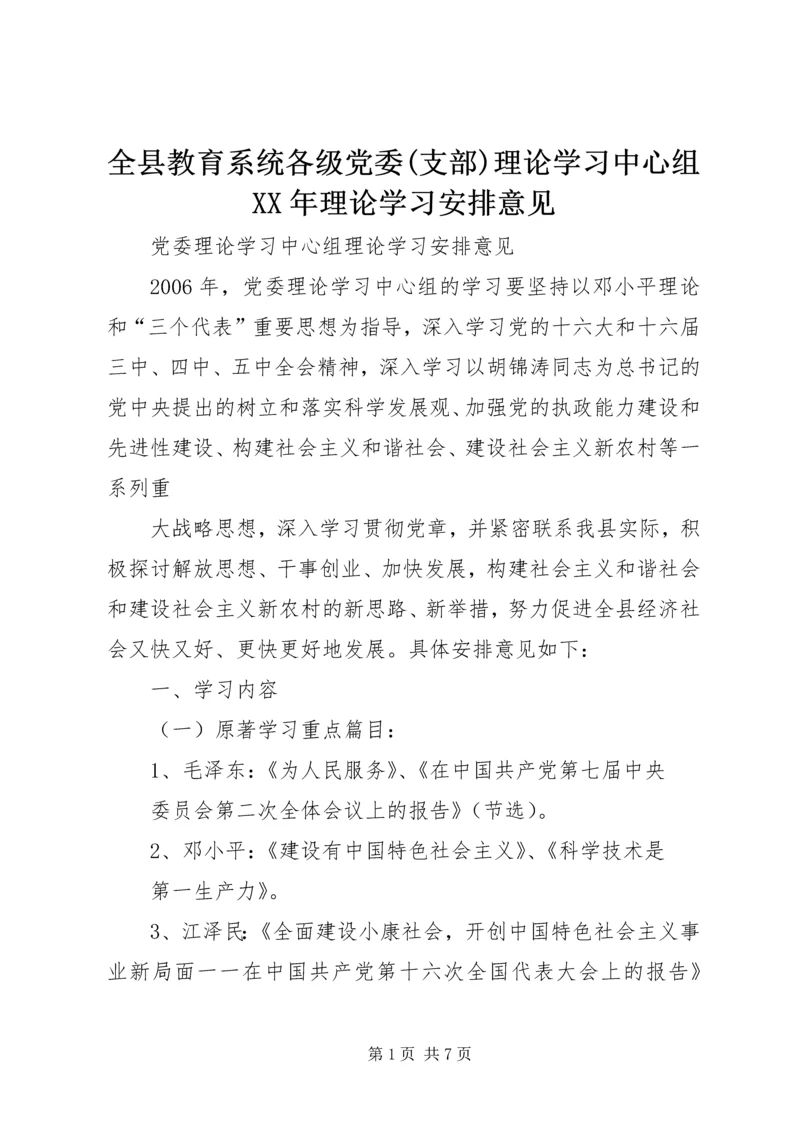 全县教育系统各级党委(支部)理论学习中心组XX年理论学习安排意见

党委理论学习中心组理论学习安排意见

2006年，党委理论学习中心组的学习要坚持以邓小平理论和“三个代表”重要思想为指导，深入学习党的十六大和十六届三中、四中、五中全会精神，深入学习以胡锦涛同志为总书记的党中央提出的树立和落实科学发展观、加强党的执政能力建设和先进性建设、构建社会主义和谐社会、建设社会主义新农村等一系列重

大战略思想，深入学习贯彻党章，并紧密联系我县实际，积极探讨解放思想、干事创业、加快发展，构建社会主义和谐社会和建设社会主义新农村的新思路、新举措，努力促进全县经济社会又快又好、更快更好地发展。具体安排意见如下：

一、学习内容

（一）原著学习重点篇目：

1、毛泽东：《为人民服务》、《在中国共产党第七届中央委员会第二次全体会议上的报告》（节选）。

2、邓小平：《建设有中国特色社会主义》、《科学技术是第一生产力》。

3、江泽民：《全面建设小康社会，开创中国特色社会主义事业新局面——在中国共产党第十六次全国代表大会上的报告》

第1页 共7页